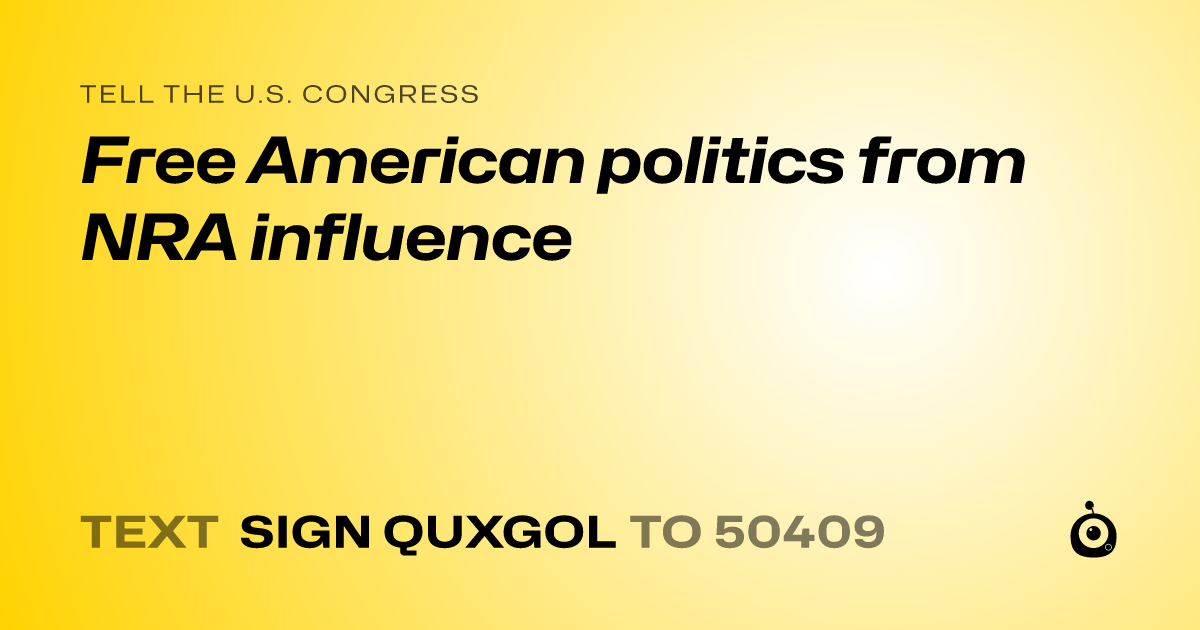 TELL THE U.S. CONGRESS

Free American politics from NRA influence

TEXT SIGN QUXGOL TO 50409